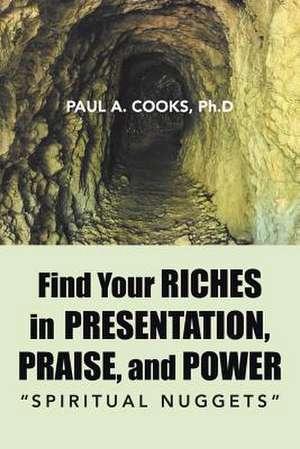 PAUL A. COOKS, Ph.D

Find Your RICHES in PRESENTATION, PRAISE, and POWER

"SPIRITUAL NUGGETS"